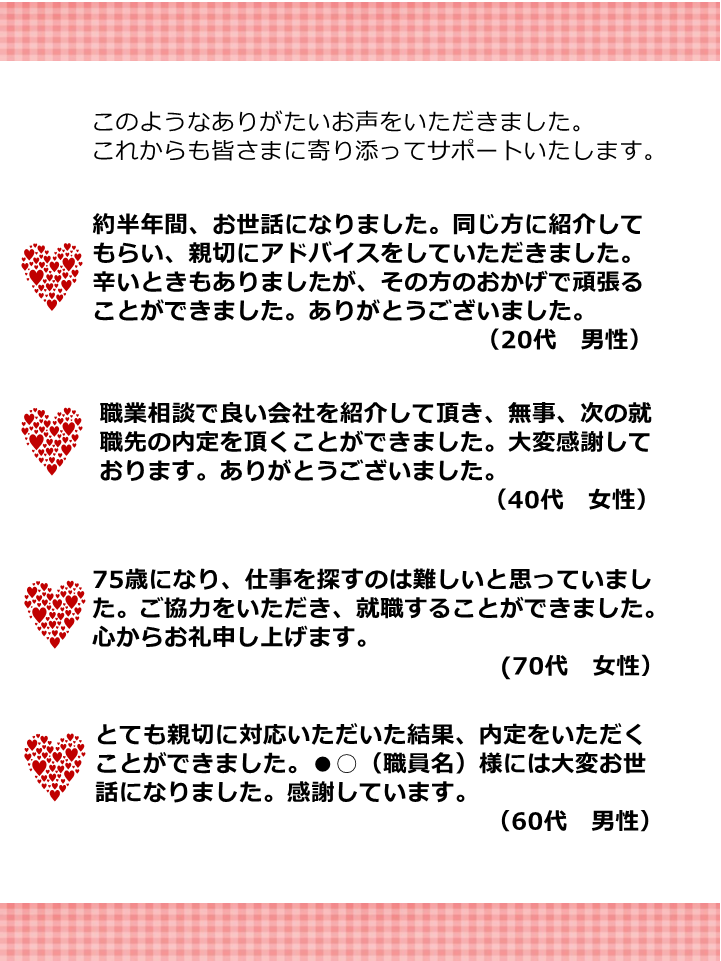 このようなありがたいお声をいただきました。
これからも皆さまに寄り添ってサポートいたします。

約半年間、お世話になりました。同じ方に紹介してもらい、親切にアドバイスをしていただきました。辛いときもありましたが、その方のおかげで頑張ることができました。ありがとうございました。

（20代　男性）

職業相談で良い会社を紹介して頂き、無事、次の就職先の内定を頂くことができました。大変感謝しております。ありがとうございました。

（40代　女性）

75歳になり、仕事を探すのは難しいと思っていました。ご協力をいただき、就職することができました。心からお礼申し上げます。

(70代　女性)

とても親切に対応いただいた結果、内定をいただくことができました。●○（職員名）様には大変お世話になりました。感謝しています。

（60代　男性）